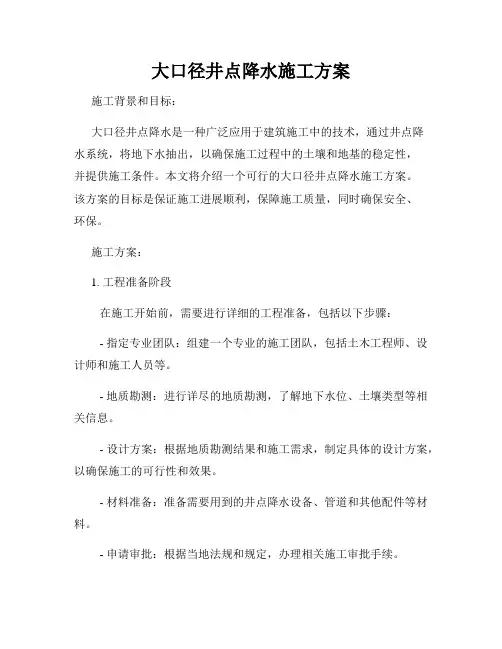 大口径井点降水施工方案

施工背景和目标：

大口径井点降水是一种广泛应用于建筑施工中的技术，通过井点降水系统，将地下水抽出，以确保施工过程中的土壤和地基的稳定性，并提供施工条件。本文将介绍一个可行的大口径井点降水施工方案。该方案的目标是保证施工进展顺利，保障施工质量，同时确保安全、环保。

施工方案：

1. 工程准备阶段

在施工开始前，需要进行详细的工程准备，包括以下步骤：

- 指定专业团队：组建一个专业的施工团队，包括土木工程师、设计师和施工人员等。

- 地质勘测：进行详尽的地质勘测，了解地下水位、土壤类型等相关信息。

- 设计方案：根据地质勘测结果和施工需求，制定具体的设计方案，以确保施工的可行性和效果。

- 材料准备：准备需要用到的井点降水设备、管道和其他配件等材料。

- 申请审批：根据当地法规和规定，办理相关施工审批手续。